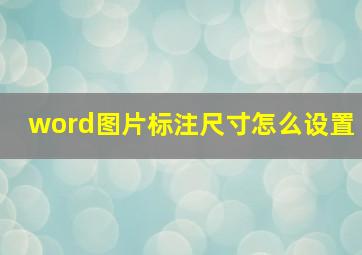 word图片标注尺寸怎么设置